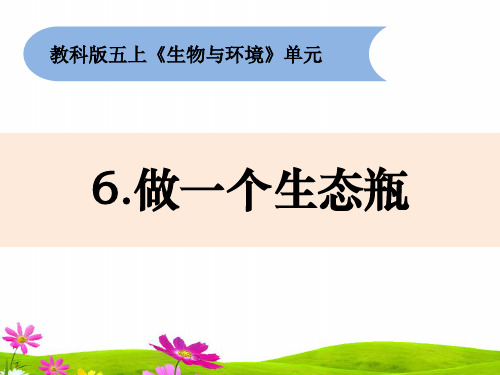 教科版五上《生物与环境》单元

6.做一个生态瓶